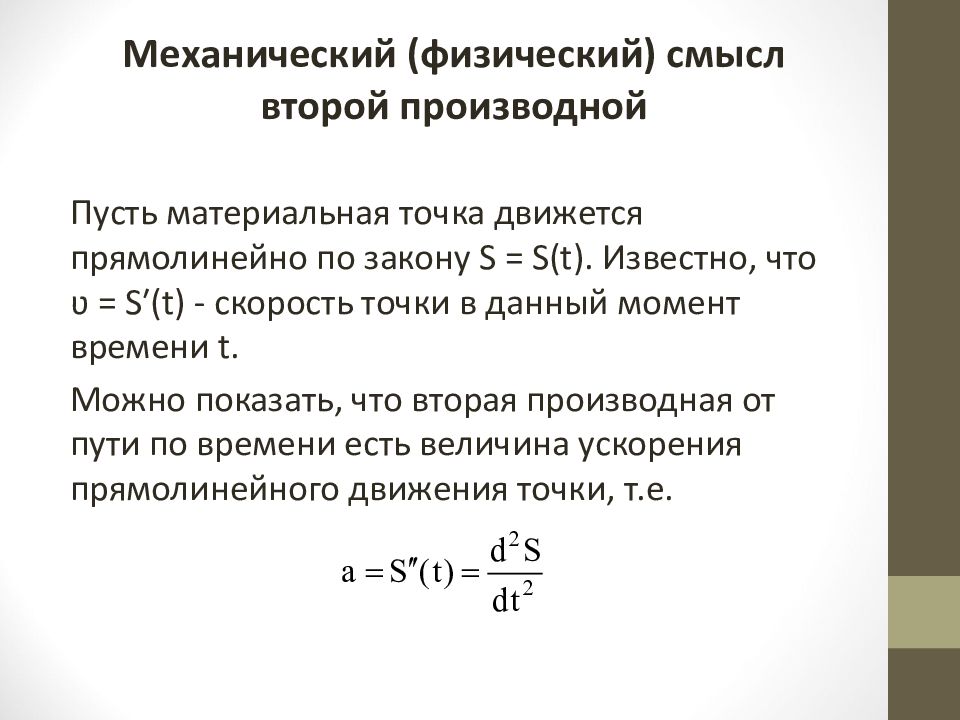 Механический (физический) смысл второй производной

Пусть материальная точка движется прямолинейно по закону S = S(t). Известно, что υ = S′(t) - скорость точки в данный момент времени t.

Можно показать, что вторая производная от пути по времени есть величина ускорения прямолинейного движения точки, т.е.

$a = S''(t) = \frac{d^2S}{dt^2}$